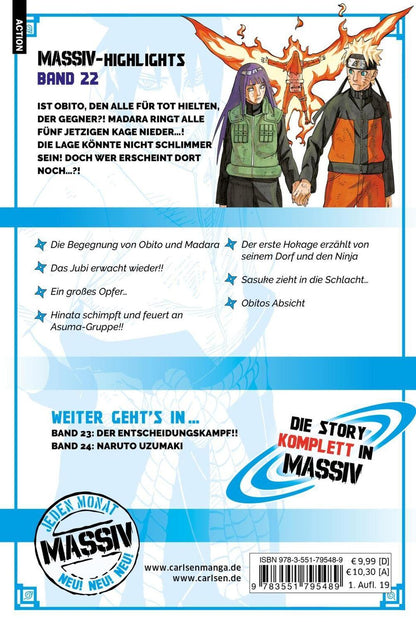 ACTION

MASSIV-HIGHLIGHTS
BAND 22

IST OBITO, DEN ALLE FÜR TOT HIELTEN, DER GEGNER?! MADARA RINGT ALLE FÜNF JETZIGEN KAGE NIEDER...! DIE LAGE KÖNNTE NICHT SCHLIMMER SEIN! DOCH WER ERSCHEINT DORT NOCH...?!

Die Begegnung von Obito und Madara

Das Jubi erwacht wieder!!

Ein großes Opfer...

Hinata schimpft und feuert an Asuma-Gruppe!!

Der erste Hokage erzählt von seinem Dorf und den Ninja

Sasuke zieht in die Schlacht...

Obitos Absicht

WEITER GEHT'S IN ...
BAND 23: DER ENTSCHEIDUNGSKAMPF!!
BAND 24: NARUTO UZUMAKI

DIE STORY KOMPLETT IN MASSIV

JEDEN MONAT
MASSIV
NEU! NEU! NEU!

www.carlsenmanga.de
www.carlsen.de

ISBN 978-3-551-79548-9
€ 9,99 [D]
€ 10,30 [A]
9 783551 795489
1. Aufl. 19